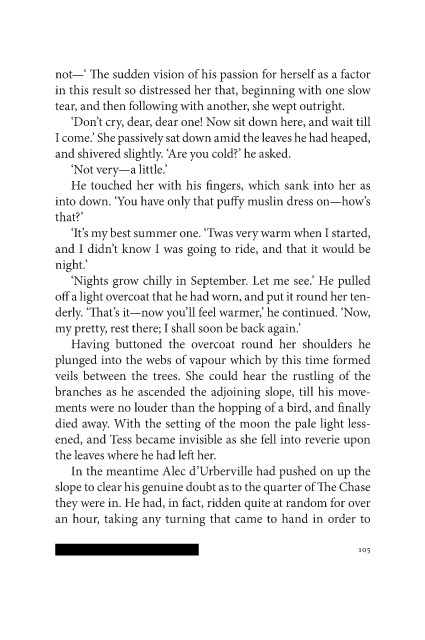 not—' The sudden vision of his passion for herself as a factor in this result so distressed her that, beginning with one slow tear, and then following with another, she wept outright.

'Don't cry, dear, dear one! Now sit down here, and wait till I come.' She passively sat down amid the leaves he had heaped, and shivered slightly. 'Are you cold?' he asked.

'Not very—a little.'

He touched her with his fingers, which sank into her as into down. 'You have only that puffy muslin dress on—how's that?'

'It's my best summer one. 'Twas very warm when I started, and I didn't know I was going to ride, and that it would be night.'

'Nights grow chilly in September. Let me see.' He pulled off a light overcoat that he had worn, and put it round her tenderly. 'That's it—now you'll feel warmer,' he continued. 'Now, my pretty, rest there; I shall soon be back again.'

Having buttoned the overcoat round her shoulders he plunged into the webs of vapour which by this time formed veils between the trees. She could hear the rustling of the branches as he ascended the adjoining slope, till his movements were no louder than the hopping of a bird, and finally died away. With the setting of the moon the pale light lessened, and Tess became invisible as she fell into reverie upon the leaves where he had left her.

In the meantime Alec d'Urberville had pushed on up the slope to clear his genuine doubt as to the quarter of The Chase they were in. He had, in fact, ridden quite at random for over an hour, taking any turning that came to hand in order to

105